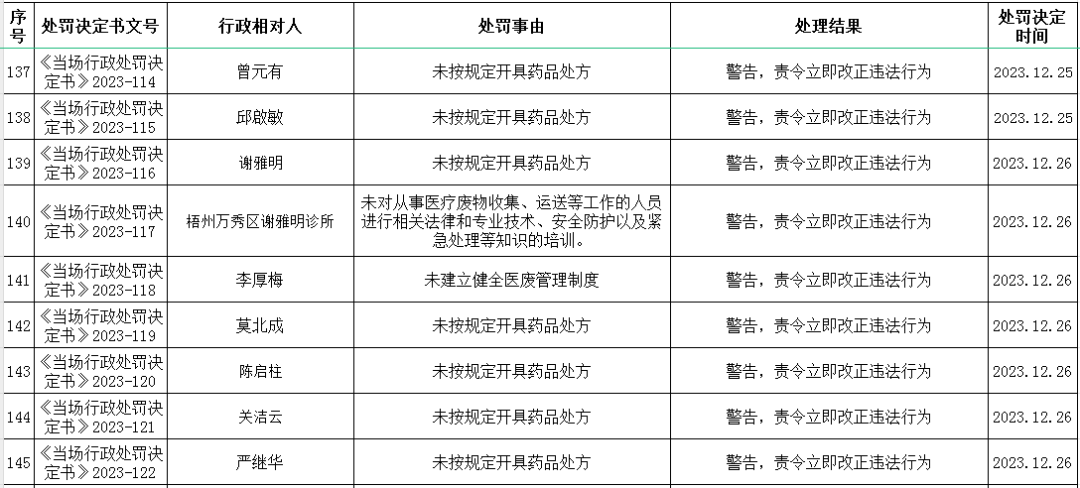 | 序号 | 处罚决定书文号 | 行政相对人 | 处罚事由 | 处理结果 | 处罚决定时间 |
|---|---|---|---|---|---|
| 137 | 《当场行政处罚决定书》2023-114 | 曾元有 | 未按规定开具药品处方 | 警告，责令立即改正违法行为 | 2023.12.25 |
| 138 | 《当场行政处罚决定书》2023-115 | 邱啟敏 | 未按规定开具药品处方 | 警告，责令立即改正违法行为 | 2023.12.25 |
| 139 | 《当场行政处罚决定书》2023-116 | 谢雅明 | 未按规定开具药品处方 | 警告，责令立即改正违法行为 | 2023.12.26 |
| 140 | 《当场行政处罚决定书》2023-117 | 梧州万秀区谢雅明诊所 | 未对从事医疗废物收集、运送等工作的人员进行相关法律和专业技术、安全防护以及紧急处理等知识的培训。 | 警告，责令立即改正违法行为 | 2023.12.26 |
| 141 | 《当场行政处罚决定书》2023-118 | 李厚梅 | 未建立健全医废管理制度 | 警告，责令立即改正违法行为 | 2023.12.26 |
| 142 | 《当场行政处罚决定书》2023-119 | 莫北成 | 未按规定开具药品处方 | 警告，责令立即改正违法行为 | 2023.12.26 |
| 143 | 《当场行政处罚决定书》2023-120 | 陈启柱 | 未按规定开具药品处方 | 警告，责令立即改正违法行为 | 2023.12.26 |
| 144 | 《当场行政处罚决定书》2023-121 | 关洁云 | 未按规定开具药品处方 | 警告，责令立即改正违法行为 | 2023.12.26 |
| 145 | 《当场行政处罚决定书》2023-122 | 严继华 | 未按规定开具药品处方 | 警告，责令立即改正违法行为 | 2023.12.26 |